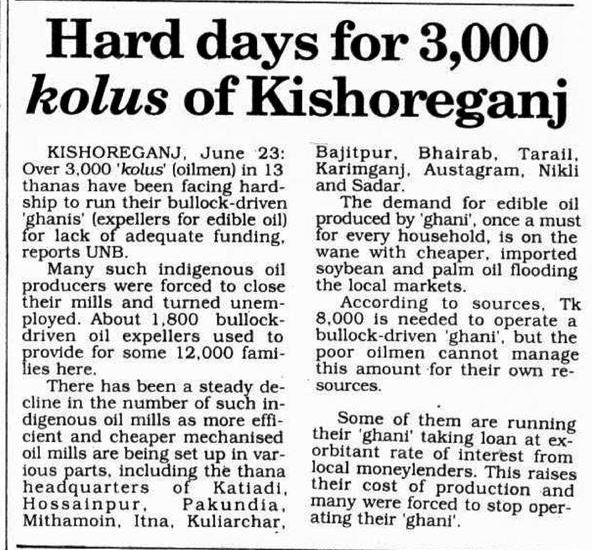 Hard days for 3,000 kolus of Kishoreganj

KISHOREGANJ, June 23: Over 3,000 'kolus' (oilmen) in 13 thanas have been facing hardship to run their bullock-driven 'ghanis' (expellers for edible oil) for lack of adequate funding, reports UNB.

Many such indigenous oil producers were forced to close their mills and turned unemployed. About 1,800 bullock-driven oil expellers used to provide for some 12,000 families here.

There has been a steady decline in the number of such indigenous oil mills as more efficient and cheaper mechanised oil mills are being set up in various parts, including the thana headquarters of Katiadi, Hossainpur, Pakundia, Mithamoin, Itna, Kuliarchar, Bajitpur, Bhairab, Tarail, Karimganj, Austagram, Nikli and Sadar.

The demand for edible oil produced by 'ghani', once a must for every household, is on the wane with cheaper, imported soybean and palm oil flooding the local markets.

According to sources, Tk 8,000 is needed to operate a bullock-driven 'ghani', but the poor oilmen cannot manage this amount for their own resources.

Some of them are running their 'ghani' taking loan at exorbitant rate of interest from local moneylenders. This raises their cost of production and many were forced to stop operating their 'ghani'.